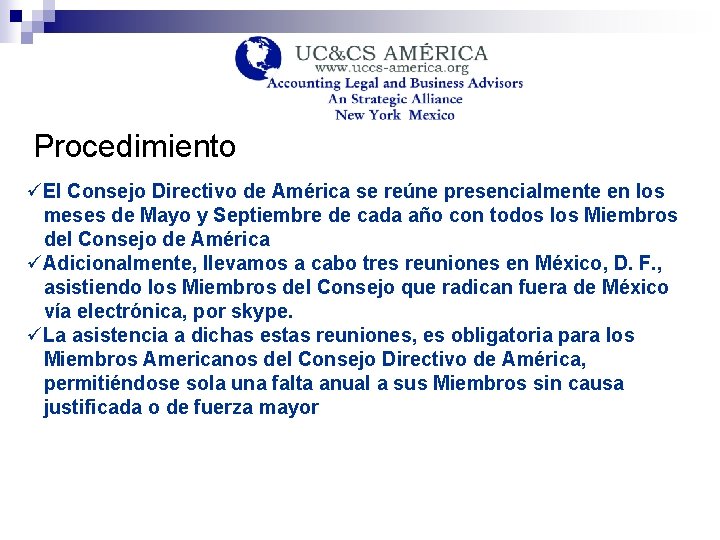 UC&CS AMÉRICA
www.uccs-america.org
Accounting Legal and Business Advisors
An Strategic Alliance
New York Mexico

Procedimiento

✓El Consejo Directivo de América se reúne presencialmente en los meses de Mayo y Septiembre de cada año con todos los Miembros del Consejo de América

✓Adicionalmente, llevamos a cabo tres reuniones en México, D. F., asistiendo los Miembros del Consejo que radican fuera de México vía electrónica, por skype.

✓La asistencia a dichas estas reuniones, es obligatoria para los Miembros Americanos del Consejo Directivo de América, permitiéndose sola una falta anual a sus Miembros sin causa justificada o de fuerza mayor